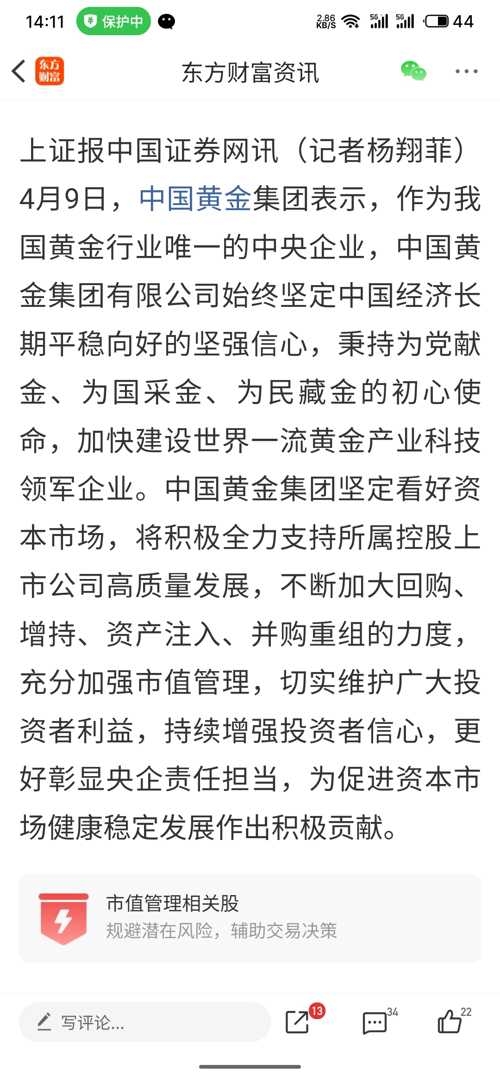 14:11 保护中 2.86 KB/S 5G 5G 44

东方财富 东方财富资讯

上证报中国证券网讯（记者杨翔菲）4月9日，中国黄金集团表示，作为我国黄金行业唯一的中央企业，中国黄金集团有限公司始终坚定中国经济长期平稳向好的坚强信心，秉持为党献金、为国采金、为民藏金的初心使命，加快建设世界一流黄金产业科技领军企业。中国黄金集团坚定看好资本市场，将积极全力支持所属控股上市公司高质量发展，不断加大回购、增持、资产注入、并购重组的力度，充分加强市值管理，切实维护广大投资者利益，持续增强投资者信心，更好彰显央企责任担当，为促进资本市场健康稳定发展作出积极贡献。

市值管理相关股
规避潜在风险，辅助交易决策

写评论... 13 34 22